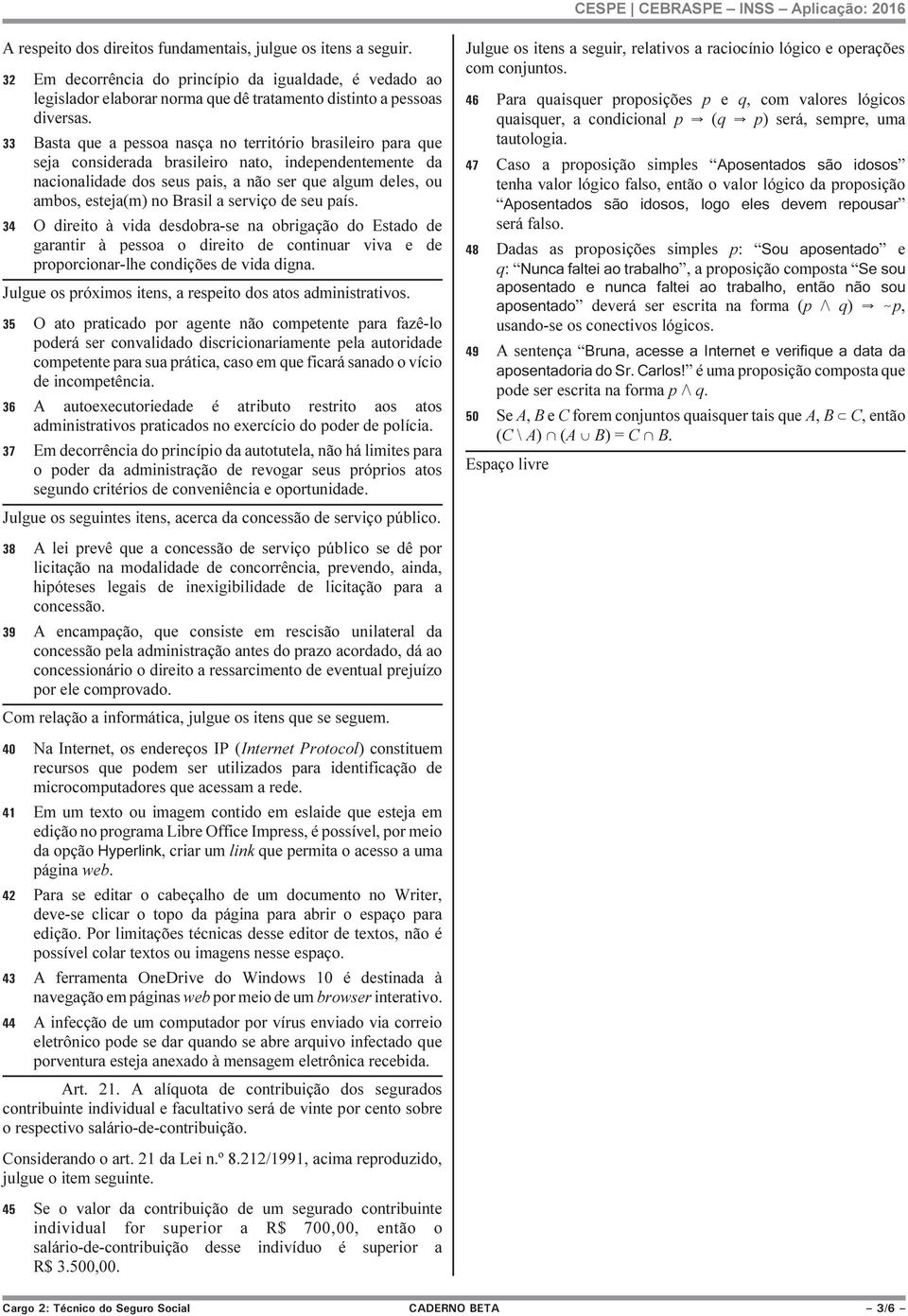 CESPE | CEBRASPE – INSS – Aplicação: 2016

A respeito dos direitos fundamentais, julgue os itens a seguir.

32 Em decorrência do princípio da igualdade, é vedado ao legislador elaborar norma que dê tratamento distinto a pessoas diversas.

33 Basta que a pessoa nasça no território brasileiro para que seja considerada brasileiro nato, independentemente da nacionalidade dos seus pais, a não ser que algum deles, ou ambos, esteja(m) no Brasil a serviço de seu país.

34 O direito à vida desdobra-se na obrigação do Estado de garantir à pessoa o direito de continuar viva e de proporcionar-lhe condições de vida digna.

Julgue os próximos itens, a respeito dos atos administrativos.

35 O ato praticado por agente não competente para fazê-lo poderá ser convalidado discricionariamente pela autoridade competente para sua prática, caso em que ficará sanado o vício de incompetência.

36 A autoexecutoriedade é atributo restrito aos atos administrativos praticados no exercício do poder de polícia.

37 Em decorrência do princípio da autotutela, não há limites para o poder da administração de revogar seus próprios atos segundo critérios de conveniência e oportunidade.

Julgue os seguintes itens, acerca da concessão de serviço público.

38 A lei prevê que a concessão de serviço público se dê por licitação na modalidade de concorrência, prevendo, ainda, hipóteses legais de inexigibilidade de licitação para a concessão.

39 A encampação, que consiste em rescisão unilateral da concessão pela administração antes do prazo acordado, dá ao concessionário o direito a ressarcimento de eventual prejuízo por ele comprovado.

Com relação a informática, julgue os itens que se seguem.

40 Na Internet, os endereços IP (Internet Protocol) constituem recursos que podem ser utilizados para identificação de microcomputadores que acessam a rede.

41 Em um texto ou imagem contido em eslaide que esteja em edição no programa Libre Office Impress, é possível, por meio da opção Hyperlink, criar um link que permita o acesso a uma página web.

42 Para se editar o cabeçalho de um documento no Writer, deve-se clicar o topo da página para abrir o espaço para edição. Por limitações técnicas desse editor de textos, não é possível colar textos ou imagens nesse espaço.

43 A ferramenta OneDrive do Windows 10 é destinada à navegação em páginas web por meio de um browser interativo.

44 A infecção de um computador por vírus enviado via correio eletrônico pode se dar quando se abre arquivo infectado que porventura esteja anexado à mensagem eletrônica recebida.

Art. 21. A alíquota de contribuição dos segurados contribuinte individual e facultativo será de vinte por cento sobre o respectivo salário-de-contribuição.

Considerando o art. 21 da Lei n.º 8.212/1991, acima reproduzido, julgue o item seguinte.

45 Se o valor da contribuição de um segurado contribuinte individual for superior a R$ 700,00, então o salário-de-contribuição desse indivíduo é superior a R$ 3.500,00.

Julgue os itens a seguir, relativos a raciocínio lógico e operações com conjuntos.

46 Para quaisquer proposições $p$ e $q$, com valores lógicos quaisquer, a condicional $p \Rightarrow (q \Rightarrow p)$ será, sempre, uma tautologia.

47 Caso a proposição simples “Aposentados são idosos” tenha valor lógico falso, então o valor lógico da proposição “Aposentados são idosos, logo eles devem repousar” será falso.

48 Dadas as proposições simples $p$: “Sou aposentado” e $q$: “Nunca faltei ao trabalho”, a proposição composta “Se sou aposentado e nunca faltei ao trabalho, então não sou aposentado” deverá ser escrita na forma $(p \wedge q) \Rightarrow \sim p$, usando-se os conectivos lógicos.

49 A sentença “Bruna, acesse a Internet e verifique a data da aposentadoria do Sr. Carlos!” é uma proposição composta que pode ser escrita na forma $p \wedge q$.

50 Se $A$, $B$ e $C$ forem conjuntos quaisquer tais que $A, B \subset C$, então $(C \setminus A) \cap (A \cup B) = C \cap B$.

Espaço livre

Cargo 2: Técnico do Seguro Social CADERNO BETA – 3/6 –